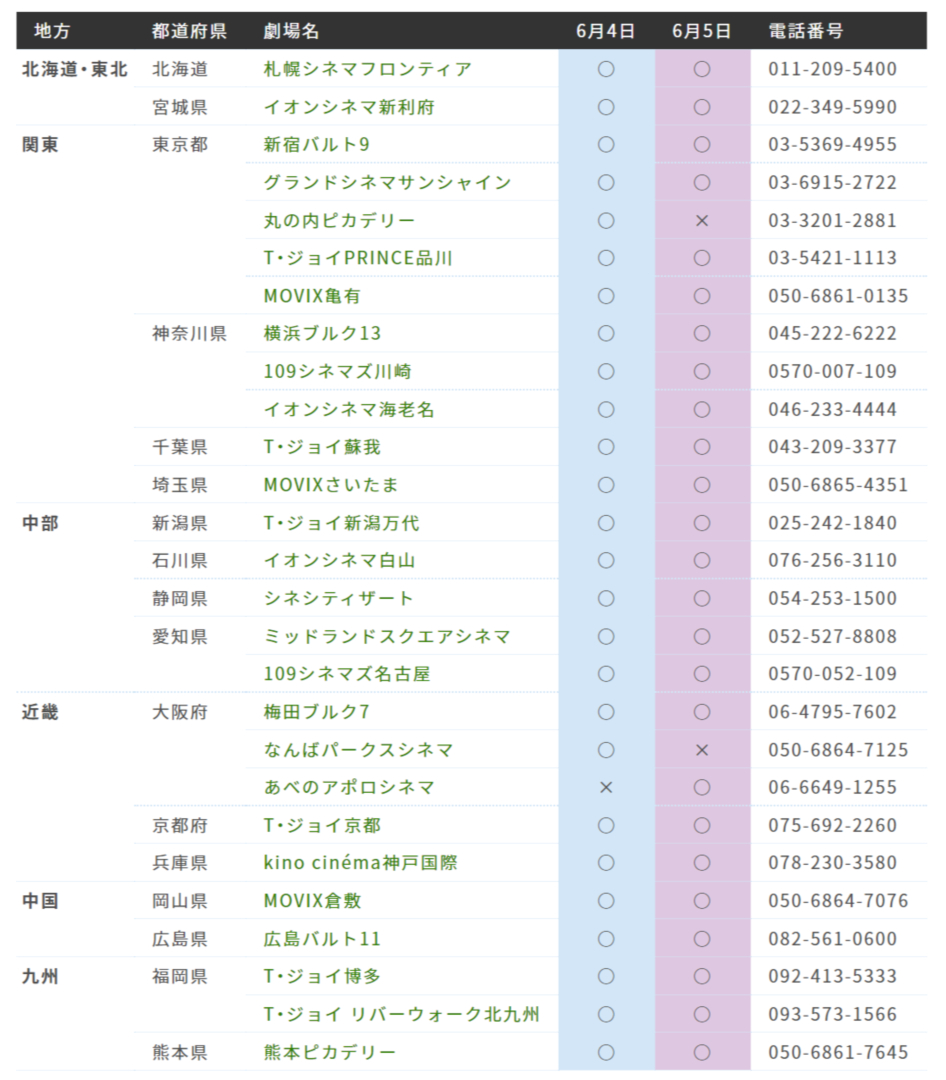 | 地方 | 都道府県 | 劇場名 | 6月4日 | 6月5日 | 電話番号 |
|---|---|---|---|---|---|
| 北海道・東北 | 北海道 | 札幌シネマフロンティア | ○ | ○ | 011-209-5400 |
| | 宮城県 | イオンシネマ新利府 | ○ | ○ | 022-349-5990 |
| 関東 | 東京都 | 新宿バルト9 | ○ | ○ | 03-5369-4955 |
| | | グランドシネマサンシャイン | ○ | ○ | 03-6915-2722 |
| | | 丸の内ピカデリー | ○ | × | 03-3201-2881 |
| | | T・ジョイPRINCE品川 | ○ | ○ | 03-5421-1113 |
| | | MOVIX亀有 | ○ | ○ | 050-6861-0135 |
| | 神奈川県 | 横浜ブルク13 | ○ | ○ | 045-222-6222 |
| | | 109シネマズ川崎 | ○ | ○ | 0570-007-109 |
| | | イオンシネマ海老名 | ○ | ○ | 046-233-4444 |
| | 千葉県 | T・ジョイ蘇我 | ○ | ○ | 043-209-3377 |
| | 埼玉県 | MOVIXさいたま | ○ | ○ | 050-6865-4351 |
| 中部 | 新潟県 | T・ジョイ新潟万代 | ○ | ○ | 025-242-1840 |
| | 石川県 | イオンシネマ白山 | ○ | ○ | 076-256-3110 |
| | 静岡県 | シネシティザート | ○ | ○ | 054-253-1500 |
| | 愛知県 | ミッドランドスクエアシネマ | ○ | ○ | 052-527-8808 |
| | | 109シネマズ名古屋 | ○ | ○ | 0570-052-109 |
| 近畿 | 大阪府 | 梅田ブルク7 | ○ | ○ | 06-4795-7602 |
| | | なんばパークスシネマ | ○ | × | 050-6864-7125 |
| | | あべのアポロシネマ | × | ○ | 06-6649-1255 |
| | 京都府 | T・ジョイ京都 | ○ | ○ | 075-692-2260 |
| | 兵庫県 | kino cinéma神戸国際 | ○ | ○ | 078-230-3580 |
| 中国 | 岡山県 | MOVIX倉敷 | ○ | ○ | 050-6864-7076 |
| | 広島県 | 広島バルト11 | ○ | ○ | 082-561-0600 |
| 九州 | 福岡県 | T・ジョイ博多 | ○ | ○ | 092-413-5333 |
| | | T・ジョイ リバーウォーク北九州 | ○ | ○ | 093-573-1566 |
| | 熊本県 | 熊本ピカデリー | ○ | ○ | 050-6861-7645 |